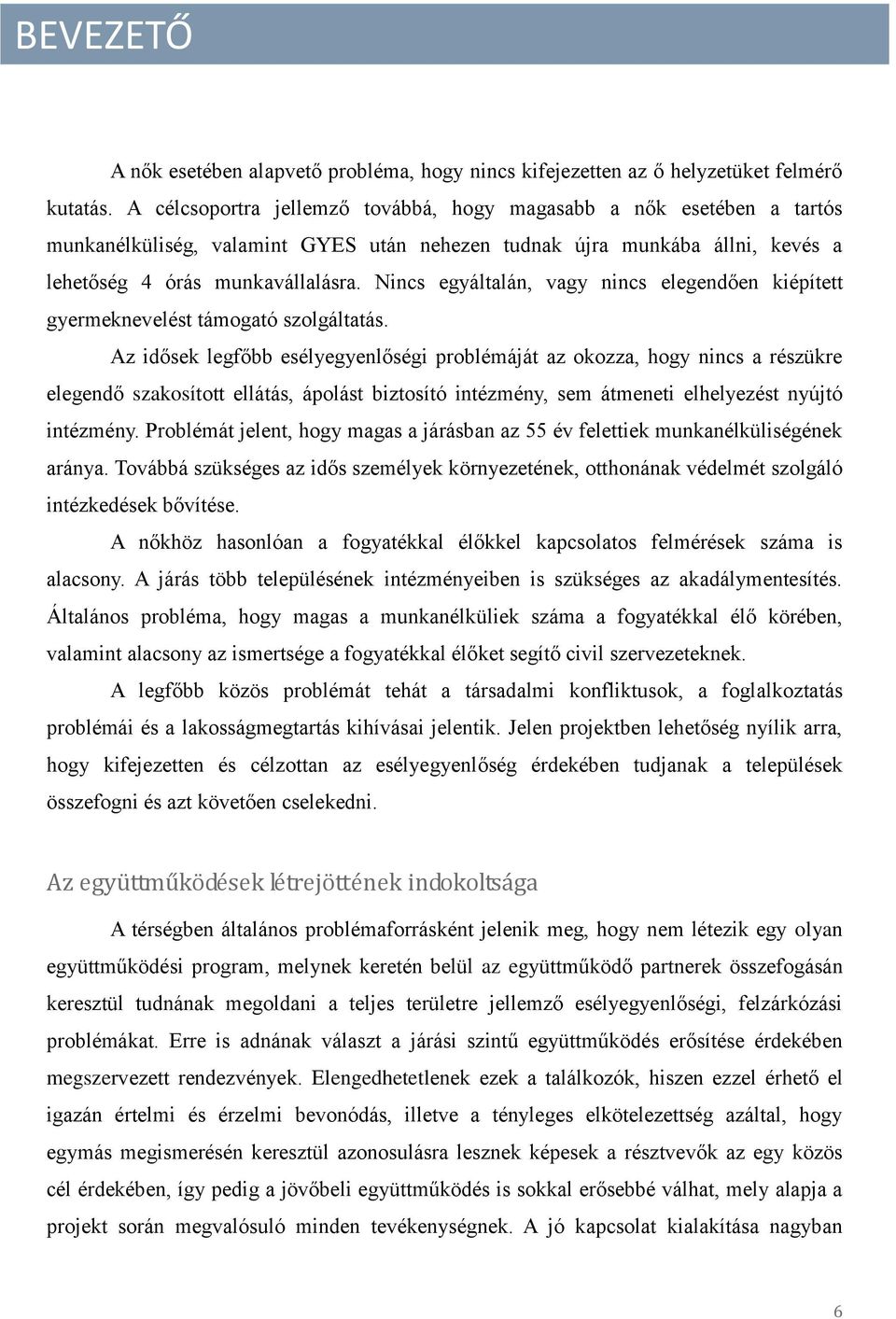 BEVEZETŐ

A nők esetében alapvető probléma, hogy nincs kifejezetten az ő helyzetüket felmérő kutatás. A célcsoportra jellemző továbbá, hogy magasabb a nők esetében a tartós munkanélküliség, valamint GYES után nehezen tudnak újra munkába állni, kevés a lehetőség 4 órás munkavállalásra. Nincs egyáltalán, vagy nincs elegendően kiépített gyermeknevelést támogató szolgáltatás.

Az idősek legfőbb esélyegyenlőségi problémáját az okozza, hogy nincs a részükre elegendő szakosított ellátás, ápolást biztosító intézmény, sem átmeneti elhelyezést nyújtó intézmény. Problémát jelent, hogy magas a járásban az 55 év felettiek munkanélküliségének aránya. Továbbá szükséges az idős személyek környezetének, otthonának védelmét szolgáló intézkedések bővítése.

A nőkhöz hasonlóan a fogyatékkal élőkkel kapcsolatos felmérések száma is alacsony. A járás több településének intézményeiben is szükséges az akadálymentesítés. Általános probléma, hogy magas a munkanélküliek száma a fogyatékkal élő körében, valamint alacsony az ismertsége a fogyatékkal élőket segítő civil szervezeteknek.

A legfőbb közös problémát tehát a társadalmi konfliktusok, a foglalkoztatás problémái és a lakosságmegtartás kihívásai jelentik. Jelen projektben lehetőség nyílik arra, hogy kifejezetten és célzottan az esélyegyenlőség érdekében tudjanak a települések összefogni és azt követően cselekedni.

Az együttműködések létrejöttének indokoltsága

A térségben általános problémaforrásként jelenik meg, hogy nem létezik egy olyan együttműködési program, melynek keretén belül az együttműködő partnerek összefogásán keresztül tudnának megoldani a teljes területre jellemző esélyegyenlőségi, felzárkózási problémákat. Erre is adnának választ a járási szintű együttműködés erősítése érdekében megszervezett rendezvények. Elengedhetetlenek ezek a találkozók, hiszen ezzel érhető el igazán értelmi és érzelmi bevonódás, illetve a tényleges elkötelezettség azáltal, hogy egymás megismerésén keresztül azonosulásra lesznek képesek a résztvevők az egy közös cél érdekében, így pedig a jövőbeli együttműködés is sokkal erősebbé válhat, mely alapja a projekt során megvalósuló minden tevékenységnek. A jó kapcsolat kialakítása nagyban

6